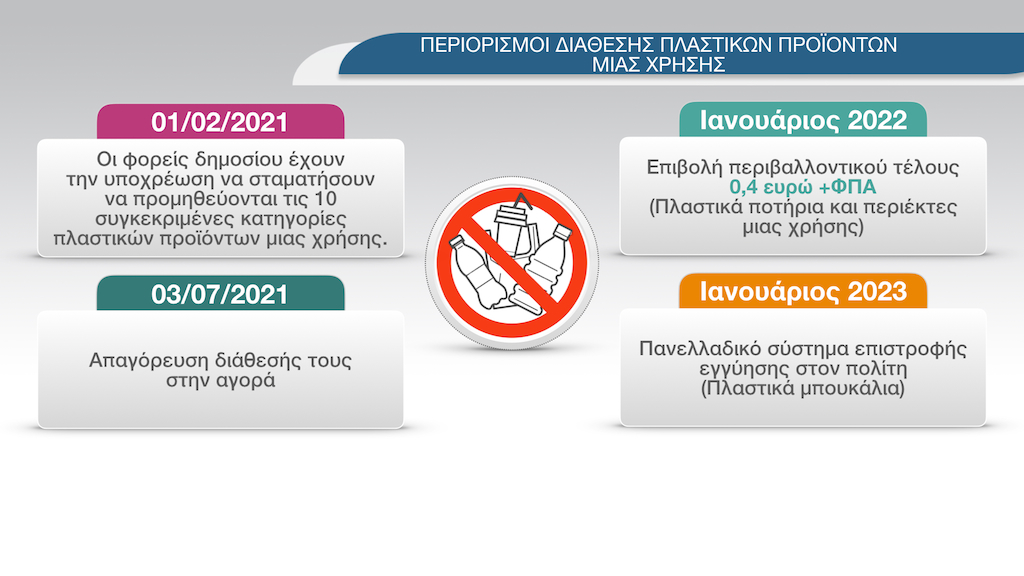 ΠΕΡΙΟΡΙΣΜΟΙ ΔΙΑΘΕΣΗΣ ΠΛΑΣΤΙΚΩΝ ΠΡΟΪΟΝΤΩΝ ΜΙΑΣ ΧΡΗΣΗΣ

01/02/2021

Οι φορείς δημοσίου έχουν την υποχρέωση να σταματήσουν να προμηθεύονται τις 10 συγκεκριμένες κατηγορίες πλαστικών προϊόντων μιας χρήσης.

03/07/2021

Απαγόρευση διάθεσής τους στην αγορά

Ιανουάριος 2022

Επιβολή περιβαλλοντικού τέλους
0,4 ευρώ +ΦΠΑ
(Πλαστικά ποτήρια και περιέκτες μιας χρήσης)

Ιανουάριος 2023

Πανελλαδικό σύστημα επιστροφής εγγύησης στον πολίτη
(Πλαστικά μπουκάλια)